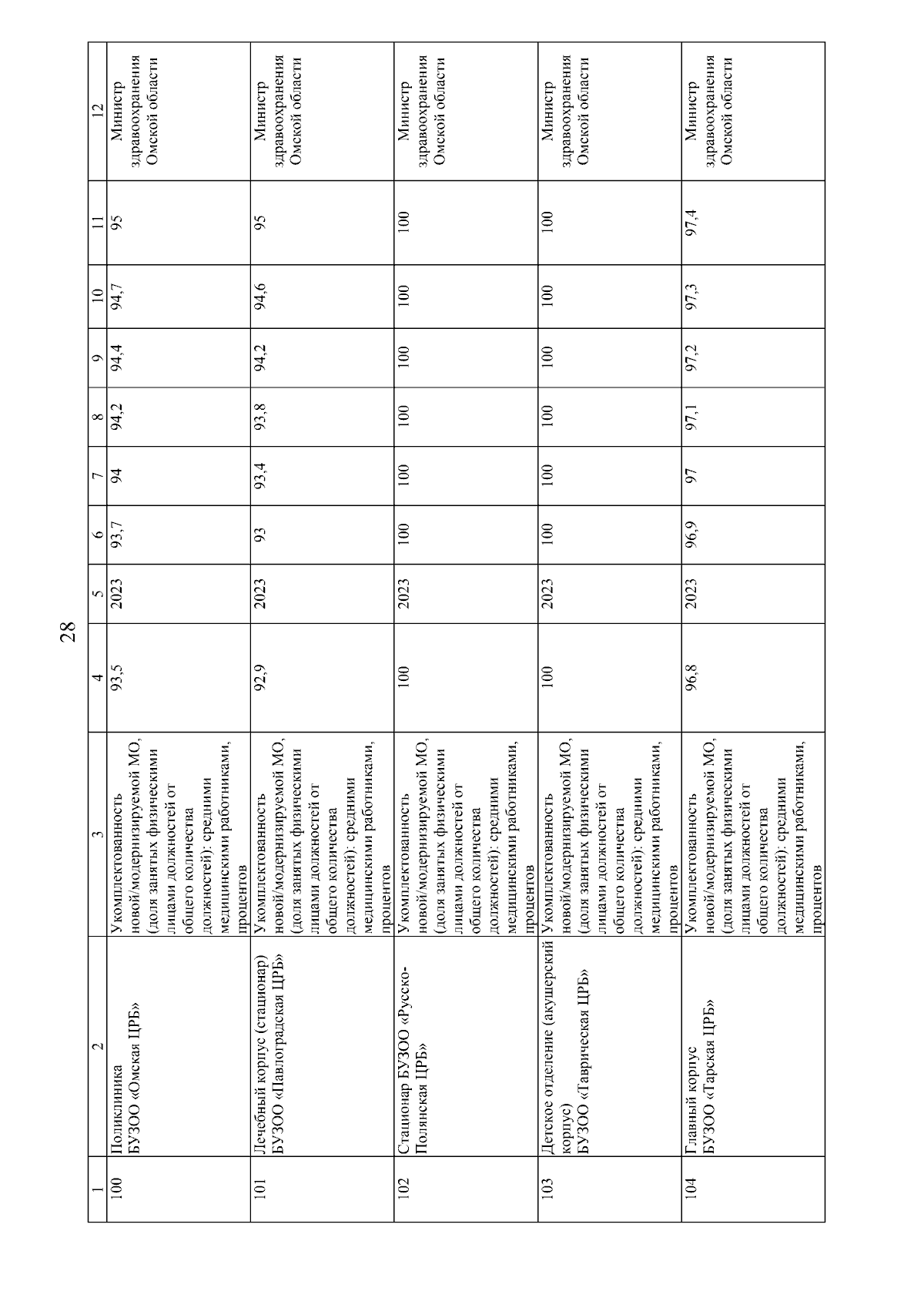 28

| 1 | 2 | 3 | 4 | 5 | 6 | 7 | 8 | 9 | 10 | 11 | 12 |
|---|---|---|---|---|---|---|---|---|---|---|---|
| 100 | Поликлиника БУЗОО «Омская ЦРБ» | Укомплектованность новой/модернизируемой МО, (доля занятых физическими лицами должностей от общего количества должностей): средними медицинскими работниками, процентов | 93,5 | 2023 | 93,7 | 94 | 94,2 | 94,4 | 94,7 | 95 | Министр здравоохранения Омской области |
| 101 | Лечебный корпус (стационар) БУЗОО «Павлоградская ЦРБ» | Укомплектованность новой/модернизируемой МО, (доля занятых физическими лицами должностей от общего количества должностей): средними медицинскими работниками, процентов | 92,9 | 2023 | 93 | 93,4 | 93,8 | 94,2 | 94,6 | 95 | Министр здравоохранения Омской области |
| 102 | Стационар БУЗОО «Русско-Полянская ЦРБ» | Укомплектованность новой/модернизируемой МО, (доля занятых физическими лицами должностей от общего количества должностей): средними медицинскими работниками, процентов | 100 | 2023 | 100 | 100 | 100 | 100 | 100 | 100 | Министр здравоохранения Омской области |
| 103 | Детское отделение (акушерский корпус) БУЗОО «Таврическая ЦРБ» | Укомплектованность новой/модернизируемой МО, (доля занятых физическими лицами должностей от общего количества должностей): средними медицинскими работниками, процентов | 100 | 2023 | 100 | 100 | 100 | 100 | 100 | 100 | Министр здравоохранения Омской области |
| 104 | Главный корпус БУЗОО «Тарская ЦРБ» | Укомплектованность новой/модернизируемой МО, (доля занятых физическими лицами должностей от общего количества должностей): средними медицинскими работниками, процентов | 96,8 | 2023 | 96,9 | 97 | 97,1 | 97,2 | 97,3 | 97,4 | Министр здравоохранения Омской области |